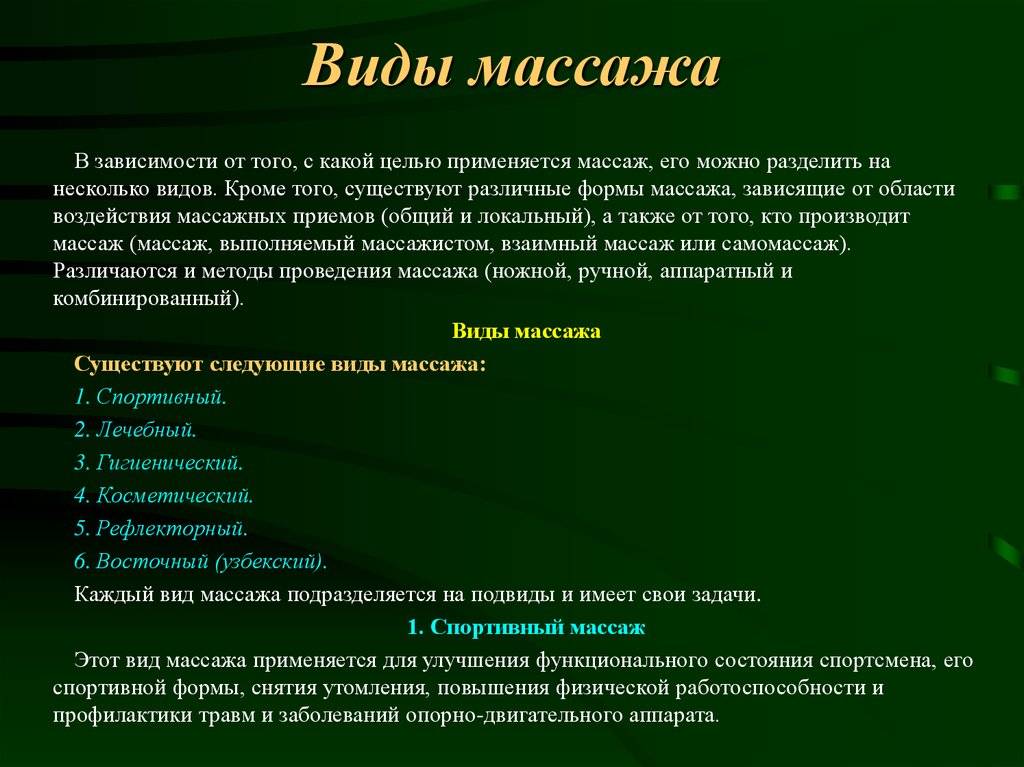 Виды массажа

В зависимости от того, с какой целью применяется массаж, его можно разделить на несколько видов. Кроме того, существуют различные формы массажа, зависящие от области воздействия массажных приемов (общий и локальный), а также от того, кто производит массаж (массаж, выполняемый массажистом, взаимный массаж или самомассаж). Различаются и методы проведения массажа (ножной, ручной, аппаратный и комбинированный).

Виды массажа

Существуют следующие виды массажа:

1. Спортивный.

2. Лечебный.

3. Гигиенический.

4. Косметический.

5. Рефлекторный.

6. Восточный (узбекский).

Каждый вид массажа подразделяется на подвиды и имеет свои задачи.

1. Спортивный массаж

Этот вид массажа применяется для улучшения функционального состояния спортсмена, его спортивной формы, снятия утомления, повышения физической работоспособности и профилактики травм и заболеваний опорно-двигательного аппарата.